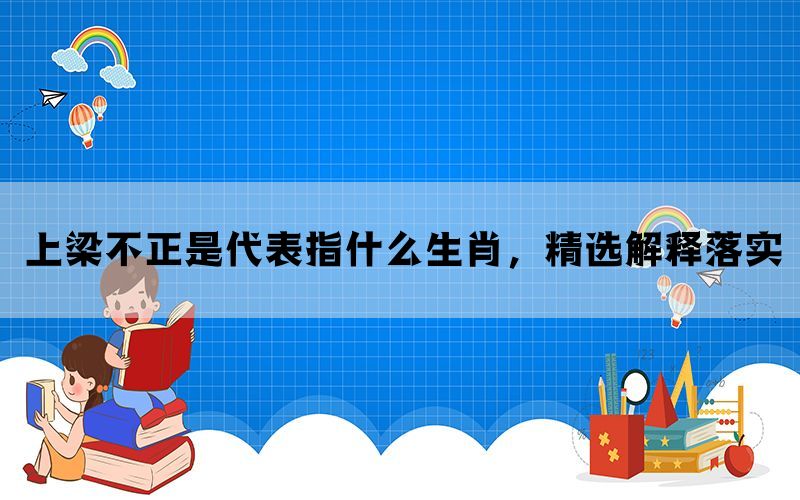 上梁不正是代表指什么生肖，精选解释落实